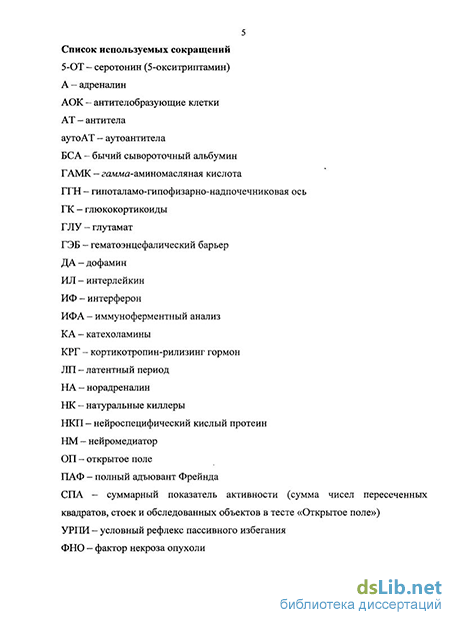 5

Список используемых сокращений

5-ОТ – серотонин (5-окситриптамин)

А – адреналин

АОК – антителобразующие клетки

АТ – антитела

аутоАТ – аутоантитела

БСА – бычий сывороточный альбумин

ГАМК – гамма-аминомасляная кислота

ГГН – гипоталамо-гипофизарно-надпочечниковая ось

ГК – глюкокортикоиды

ГЛУ – глутамат

ГЭБ – гематоэнцефалический барьер

ДА – дофамин

ИЛ – интерлейкин

ИФ – интерферон

ИФА – иммуноферментный анализ

КА – катехоламины

КРГ – кортикотропин-рилизинг гормон

ЛП – латентный период

НА – норадреналин

НК – натуральные киллеры

НКП – нейроспецифический кислый протеин

НМ – нейромедиатор

ОП – открытое поле

ПАФ – полный адъювант Фрейнда

СПА – суммарный показатель активности (сумма чисел пересеченных квадратов, стоек и обследованных объектов в тесте «Открытое поле»)

УРПИ – условный рефлекс пассивного избегания

ФНО – фактор некроза опухоли

dsLib.net
библиотека диссертаций